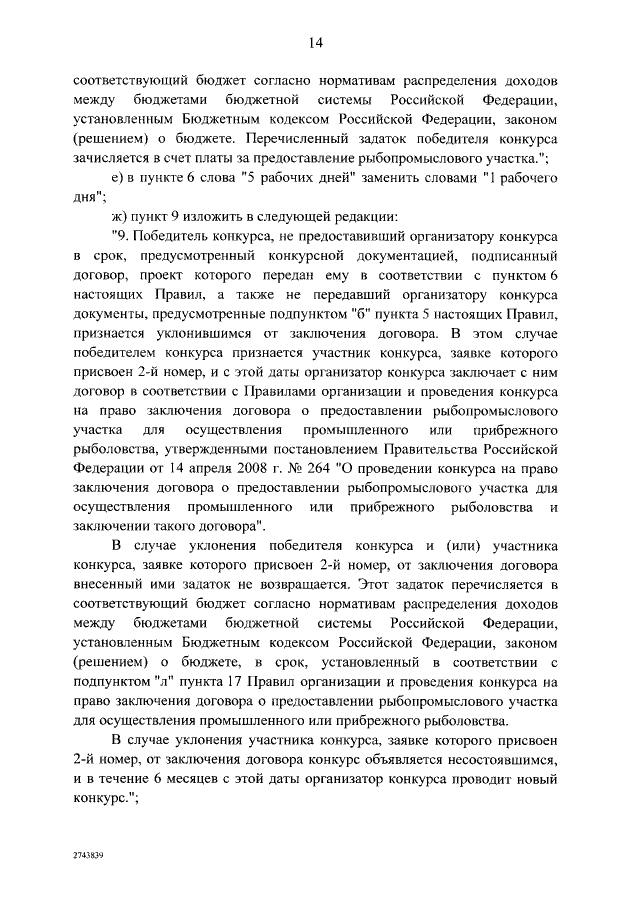 14

соответствующий бюджет согласно нормативам распределения доходов между бюджетами бюджетной системы Российской Федерации, установленным Бюджетным кодексом Российской Федерации, законом (решением) о бюджете. Перечисленный задаток победителя конкурса зачисляется в счет платы за предоставление рыбопромыслового участка.";

е) в пункте 6 слова "5 рабочих дней" заменить словами "1 рабочего дня";

ж) пункт 9 изложить в следующей редакции:

"9. Победитель конкурса, не предоставивший организатору конкурса в срок, предусмотренный конкурсной документацией, подписанный договор, проект которого передан ему в соответствии с пунктом 6 настоящих Правил, а также не передавший организатору конкурса документы, предусмотренные подпунктом "б" пункта 5 настоящих Правил, признается уклонившимся от заключения договора. В этом случае победителем конкурса признается участник конкурса, заявке которого присвоен 2-й номер, и с этой даты организатор конкурса заключает с ним договор в соответствии с Правилами организации и проведения конкурса на право заключения договора о предоставлении рыбопромыслового участка для осуществления промышленного или прибрежного рыболовства, утвержденными постановлением Правительства Российской Федерации от 14 апреля 2008 г. № 264 "О проведении конкурса на право заключения договора о предоставлении рыбопромыслового участка для осуществления промышленного или прибрежного рыболовства и заключении такого договора".

В случае уклонения победителя конкурса и (или) участника конкурса, заявке которого присвоен 2-й номер, от заключения договора внесенный ими задаток не возвращается. Этот задаток перечисляется в соответствующий бюджет согласно нормативам распределения доходов между бюджетами бюджетной системы Российской Федерации, установленным Бюджетным кодексом Российской Федерации, законом (решением) о бюджете, в срок, установленный в соответствии с подпунктом "л" пункта 17 Правил организации и проведения конкурса на право заключения договора о предоставлении рыбопромыслового участка для осуществления промышленного или прибрежного рыболовства.

В случае уклонения участника конкурса, заявке которого присвоен 2-й номер, от заключения договора конкурс объявляется несостоявшимся, и в течение 6 месяцев с этой даты организатор конкурса проводит новый конкурс.";

2743839